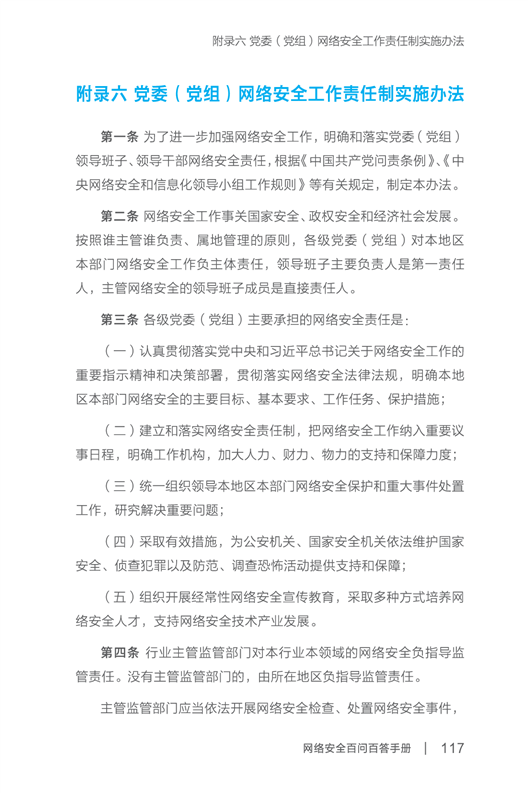 附录六 党委（党组）网络安全工作责任制实施办法

附录六 党委（党组）网络安全工作责任制实施办法

第一条 为了进一步加强网络安全工作，明确和落实党委（党组）领导班子、领导干部网络安全责任，根据《中国共产党问责条例》、《中央网络安全和信息化领导小组工作规则》等有关规定，制定本办法。

第二条 网络安全工作事关国家安全、政权安全和经济社会发展。按照谁主管谁负责、属地管理的原则，各级党委（党组）对本地区本部门网络安全工作负主体责任，领导班子主要负责人是第一责任人，主管网络安全的领导班子成员是直接责任人。

第三条 各级党委（党组）主要承担的网络安全责任是：

（一）认真贯彻落实党中央和习近平总书记关于网络安全工作的重要指示精神和决策部署，贯彻落实网络安全法律法规，明确本地区本部门网络安全的主要目标、基本要求、工作任务、保护措施；

（二）建立和落实网络安全责任制，把网络安全工作纳入重要议事日程，明确工作机构，加大人力、财力、物力的支持和保障力度；

（三）统一组织领导本地区本部门网络安全保护和重大事件处置工作，研究解决重要问题；

（四）采取有效措施，为公安机关、国家安全机关依法维护国家安全、侦查犯罪以及防范、调查恐怖活动提供支持和保障；

（五）组织开展经常性网络安全宣传教育，采取多种方式培养网络安全人才，支持网络安全技术产业发展。

第四条 行业主管监管部门对本行业本领域的网络安全负指导监管责任。没有主管监管部门的，由所在地区负指导监管责任。

主管监管部门应当依法开展网络安全检查、处置网络安全事件，

网络安全百问百答手册 | 117